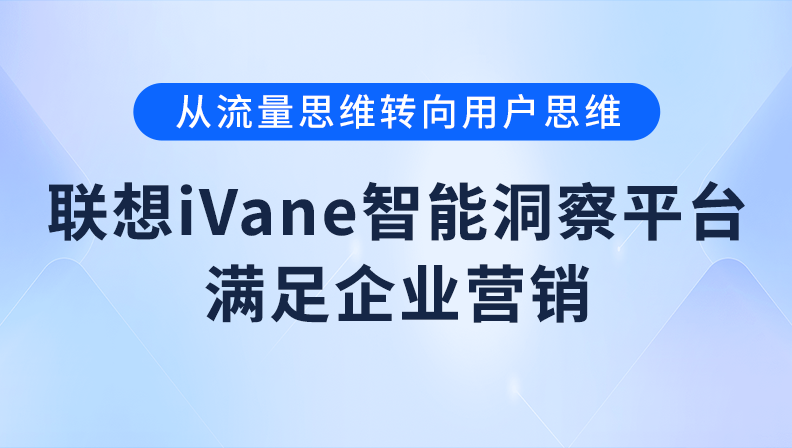 从流量思维转向用户思维

联想iVane智能洞察平台
满足企业营销